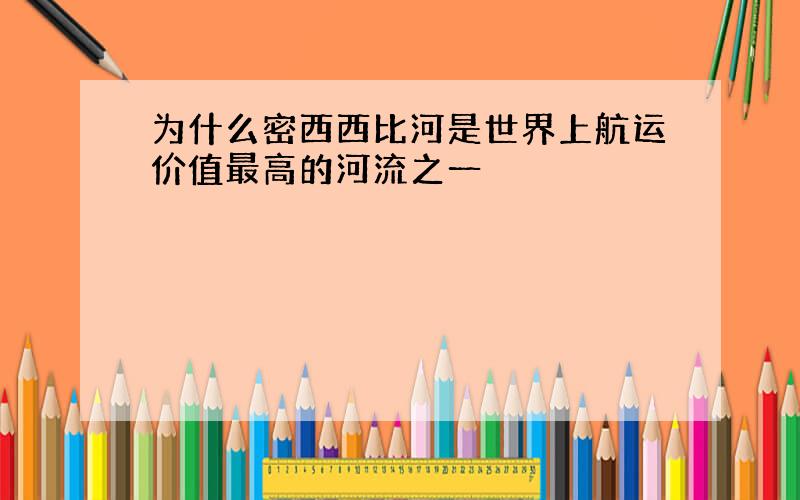 为什么密西西比河是世界上航运价值最高的河流之一

0 1 2 3 4 5 6 7 8 9 10 11 12 13 14 15 16 17 18 19 20 21 22 23 24 25 26 27 28 29 30